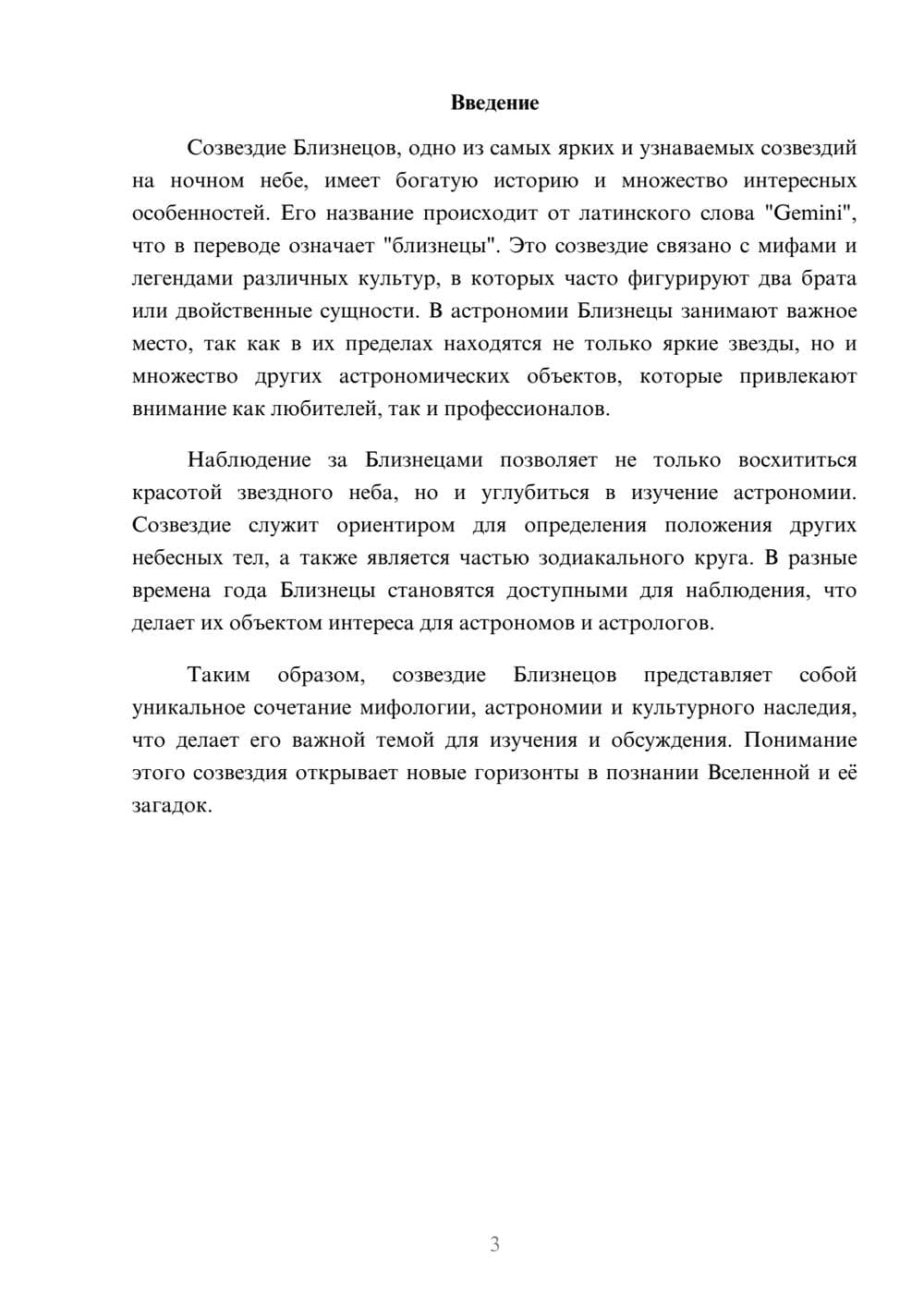 Введение

Созвездие Близнецов, одно из самых ярких и узнаваемых созвездий на ночном небе, имеет богатую историю и множество интересных особенностей. Его название происходит от латинского слова "Gemini", что в переводе означает "близнецы". Это созвездие связано с мифами и легендами различных культур, в которых часто фигурируют два брата или двойственные сущности. В астрономии Близнецы занимают важное место, так как в их пределах находятся не только яркие звезды, но и множество других астрономических объектов, которые привлекают внимание как любителей, так и профессионалов.

Наблюдение за Близнецами позволяет не только восхититься красотой звездного неба, но и углубиться в изучение астрономии. Созвездие служит ориентиром для определения положения других небесных тел, а также является частью зодиакального круга. В разные времена года Близнецы становятся доступными для наблюдения, что делает их объектом интереса для астрономов и астрологов.

Таким образом, созвездие Близнецов представляет собой уникальное сочетание мифологии, астрономии и культурного наследия, что делает его важной темой для изучения и обсуждения. Понимание этого созвездия открывает новые горизонты в познании Вселенной и её загадок.

3